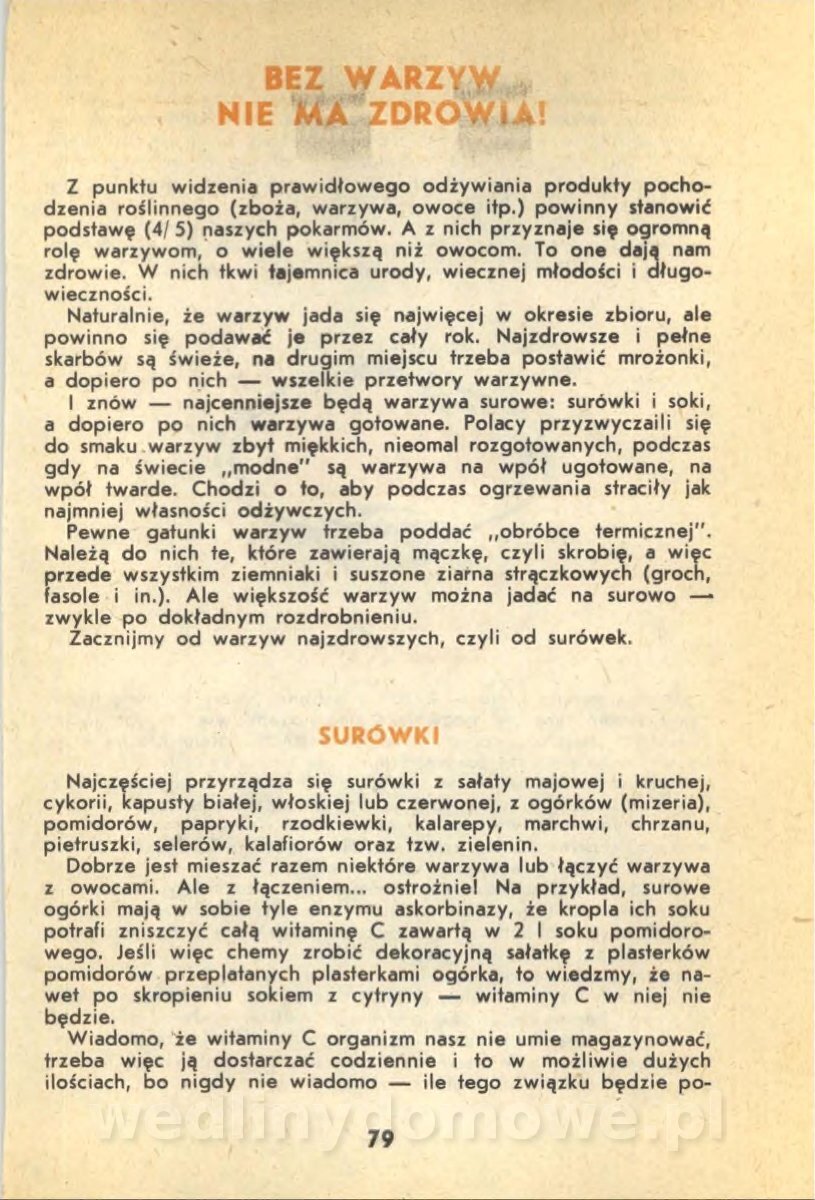 BEZ WARZYW NIE MA ZDROWIA!

Z punktu widzenia prawidłowego odżywiania produkty pochodzenia roślinnego (zboża, warzywa, owoce itp.) powinny stanowić podstawę (4/5) naszych pokarmów. A z nich przyznaje się ogromną rolę warzywom, o wiele większą niż owocom. To one dają nam zdrowie. W nich tkwi tajemnica urody, wiecznej młodości i długowieczności.
Naturalnie, że warzyw jada się najwięcej w okresie zbioru, ale powinno się podawać je przez cały rok. Najzdrowsze i pełne skarbów są świeże, na drugim miejscu trzeba postawić mrożonki, a dopiero po nich — wszelkie przetwory warzywne.
I znów — najcenniejsze będą warzywa surowe: surówki i soki, a dopiero po nich warzywa gotowane. Polacy przyzwyczaili się do smaku warzyw zbyt miękkich, nieomal rozgotowanych, podczas gdy na świecie „modne" są warzywa na wpół ugotowane, na wpół twarde. Chodzi o to, aby podczas ogrzewania straciły jak najmniej własności odżywczych.
Pewne gatunki warzyw trzeba poddać „obróbce termicznej". Należą do nich te, które zawierają mączkę, czyli skrobię, a więc przede wszystkim ziemniaki i suszone ziarna strączkowych (groch, fasole i in.). Ale większość warzyw można jadać na surowo — zwykle po dokładnym rozdrobnieniu.
Zacznijmy od warzyw najzdrowszych, czyli od surówek.

SURÓWKI

Najczęściej przyrządza się surówki z sałaty majowej i kruchej, cykorii, kapusty białej, włoskiej lub czerwonej, z ogórków (mizeria), pomidorów, papryki, rzodkiewki, kalarepy, marchwi, chrzanu, pietruszki, selerów, kalafiorów oraz tzw. zielenin.
Dobrze jest mieszać razem niektóre warzywa lub łączyć warzywa z owocami. Ale z łączeniem... ostrożnie! Na przykład, surowe ogórki mają w sobie tyle enzymu askorbinazy, że kropla ich soku potrafi zniszczyć całą witaminę C zawartą w 2 l soku pomidorowego. Jeśli więc chcemy zrobić dekoracyjną sałatkę z plasterków pomidorów przeplatanych plasterkami ogórka, to wiedzmy, że nawet po skropieniu sokiem z cytryny — witaminy C w niej nie będzie.
Wiadomo, że witaminy C organizm nasz nie umie magazynować, trzeba więc ją dostarczać codziennie i to w możliwie dużych ilościach, bo nigdy nie wiadomo — ile tego związku będzie po-

wedlinydomowe.pl

79